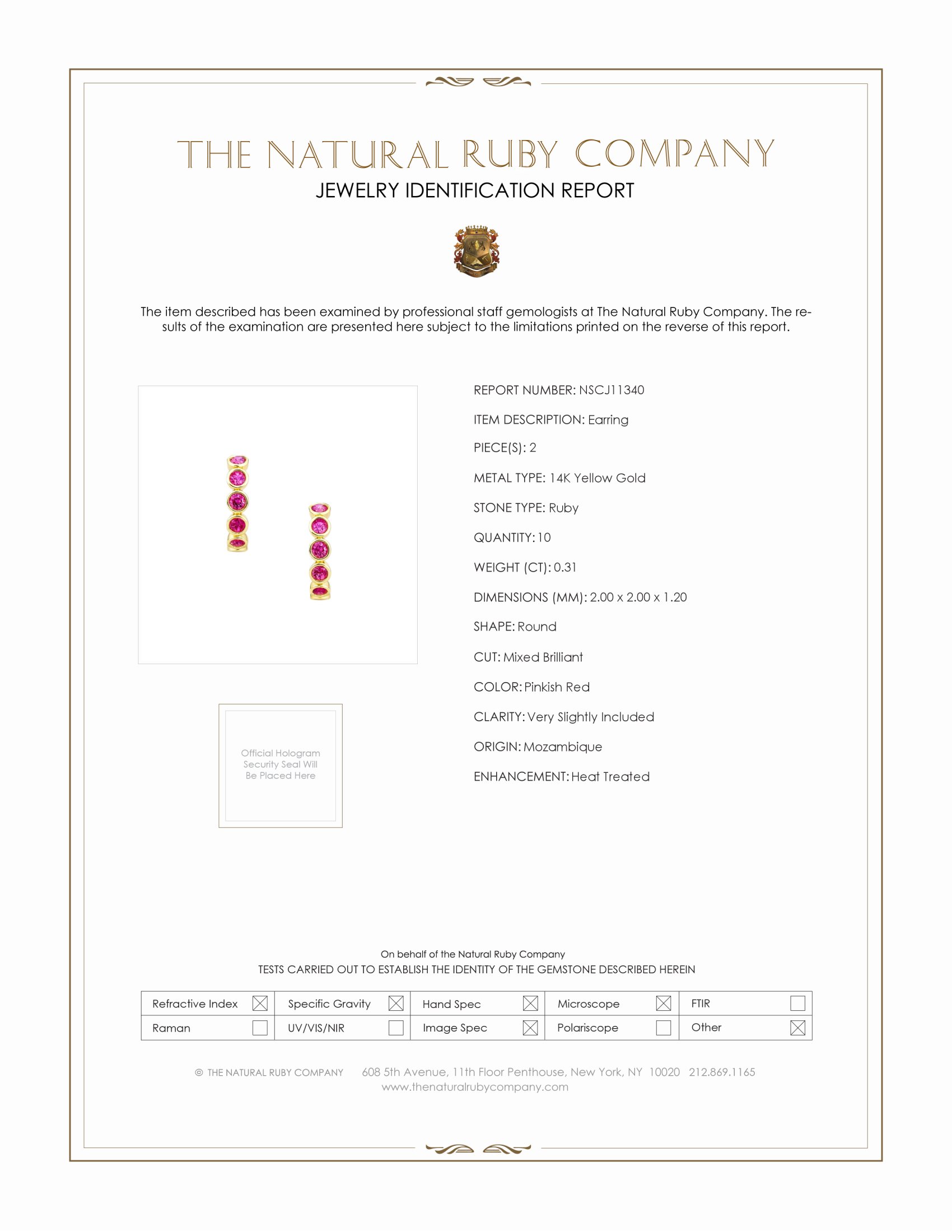 THE NATURAL RUBY COMPANY
JEWELRY IDENTIFICATION REPORT

The item described has been examined by professional staff gemologists at The Natural Ruby Company. The results of the examination are presented here subject to the limitations printed on the reverse of this report.

Official Hologram Security Seal Will Be Placed Here

REPORT NUMBER: NSCJ11340
ITEM DESCRIPTION: Earring
PIECE(S): 2
METAL TYPE: 14K Yellow Gold
STONE TYPE: Ruby
QUANTITY: 10
WEIGHT (CT): 0.31
DIMENSIONS (MM): 2.00 x 2.00 x 1.20
SHAPE: Round
CUT: Mixed Brilliant
COLOR: Pinkish Red
CLARITY: Very Slightly Included
ORIGIN: Mozambique
ENHANCEMENT: Heat Treated

On behalf of the Natural Ruby Company
TESTS CARRIED OUT TO ESTABLISH THE IDENTITY OF THE GEMSTONE DESCRIBED HEREIN

| Refractive Index ☒ | Specific Gravity ☒ | Hand Spec ☒ | Microscope ☒ | FTIR ☐ |
|---|---|---|---|---|
| Raman ☐ | UV/VIS/NIR ☐ | Image Spec ☒ | Polariscope ☐ | Other ☒ |

© THE NATURAL RUBY COMPANY 608 5th Avenue, 11th Floor Penthouse, New York, NY 10020 212.869.1165
www.thenaturalrubycompany.com